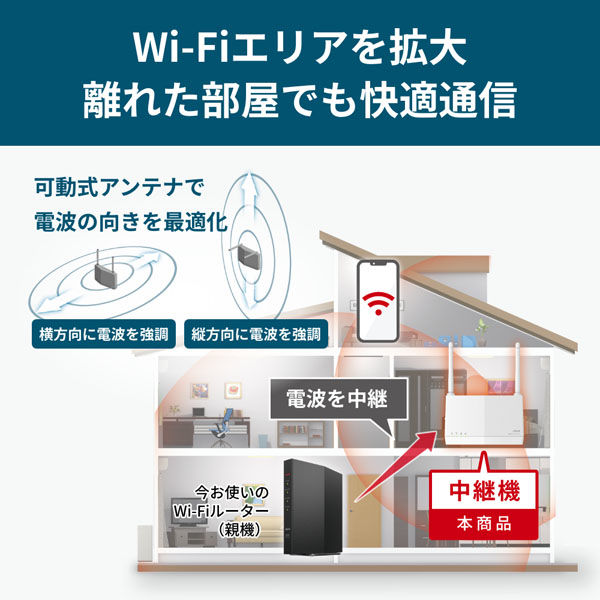 Wi-Fiエリアを拡大
離れた部屋でも快適通信

可動式アンテナで
電波の向きを最適化

横方向に電波を強調

縦方向に電波を強調

電波を中継

今お使いの
Wi-Fiルーター
（親機）

中継機
本商品